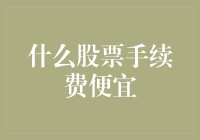 什么股票手续费便宜